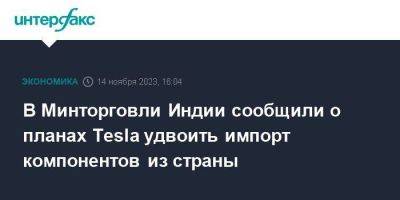 интерфакс

ЭКОНОМИКА 14 ноября 2023, 16:04

В Минторговли Индии сообщили о планах Tesla удвоить импорт компонентов из страны